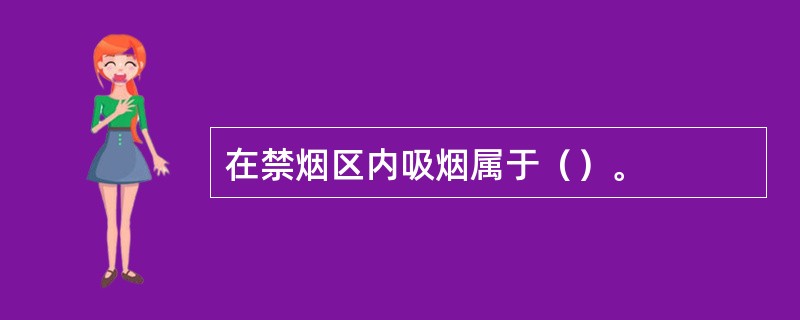 在禁烟区内吸烟属于（）。